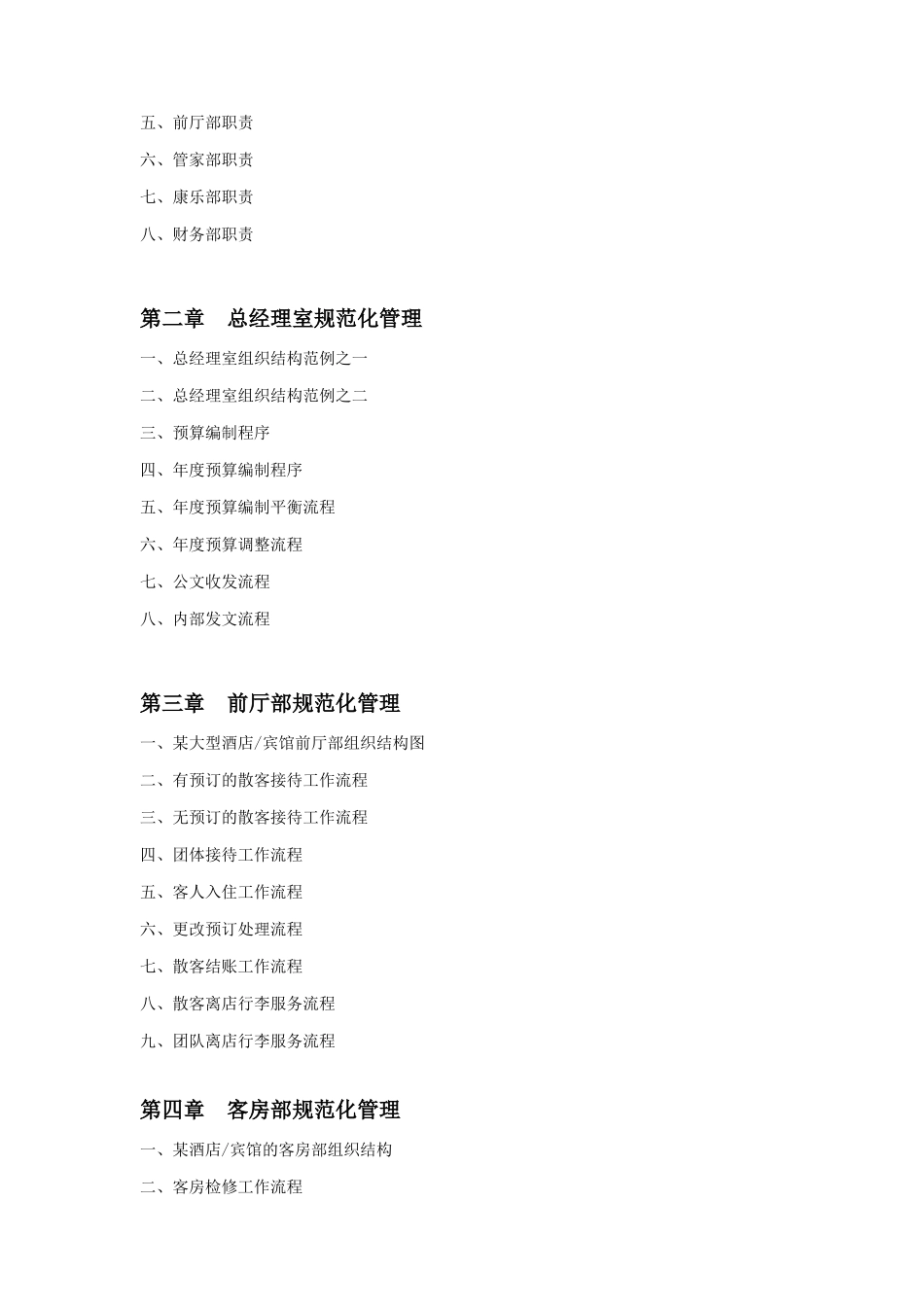 五、前厅部职责

六、管家部职责

七、康乐部职责

八、财务部职责

第二章　总经理室规范化管理

一、总经理室组织结构范例之一

二、总经理室组织结构范例之二

三、预算编制程序

四、年度预算编制程序

五、年度预算编制平衡流程

六、年度预算调整流程

七、公文收发流程

八、内部发文流程

第三章　前厅部规范化管理

一、某大型酒店/宾馆前厅部组织结构图

二、有预订的散客接待工作流程

三、无预订的散客接待工作流程

四、团体接待工作流程

五、客人入住工作流程

六、更改预订处理流程

七、散客结账工作流程

八、散客离店行李服务流程

九、团队离店行李服务流程

第四章　客房部规范化管理

一、某酒店/宾馆的客房部组织结构

二、客房检修工作流程